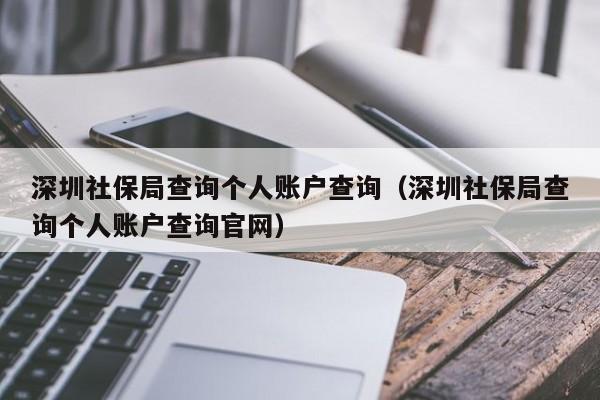 深圳社保局查询个人账户查询（深圳社保局查询个人账户查询官网）